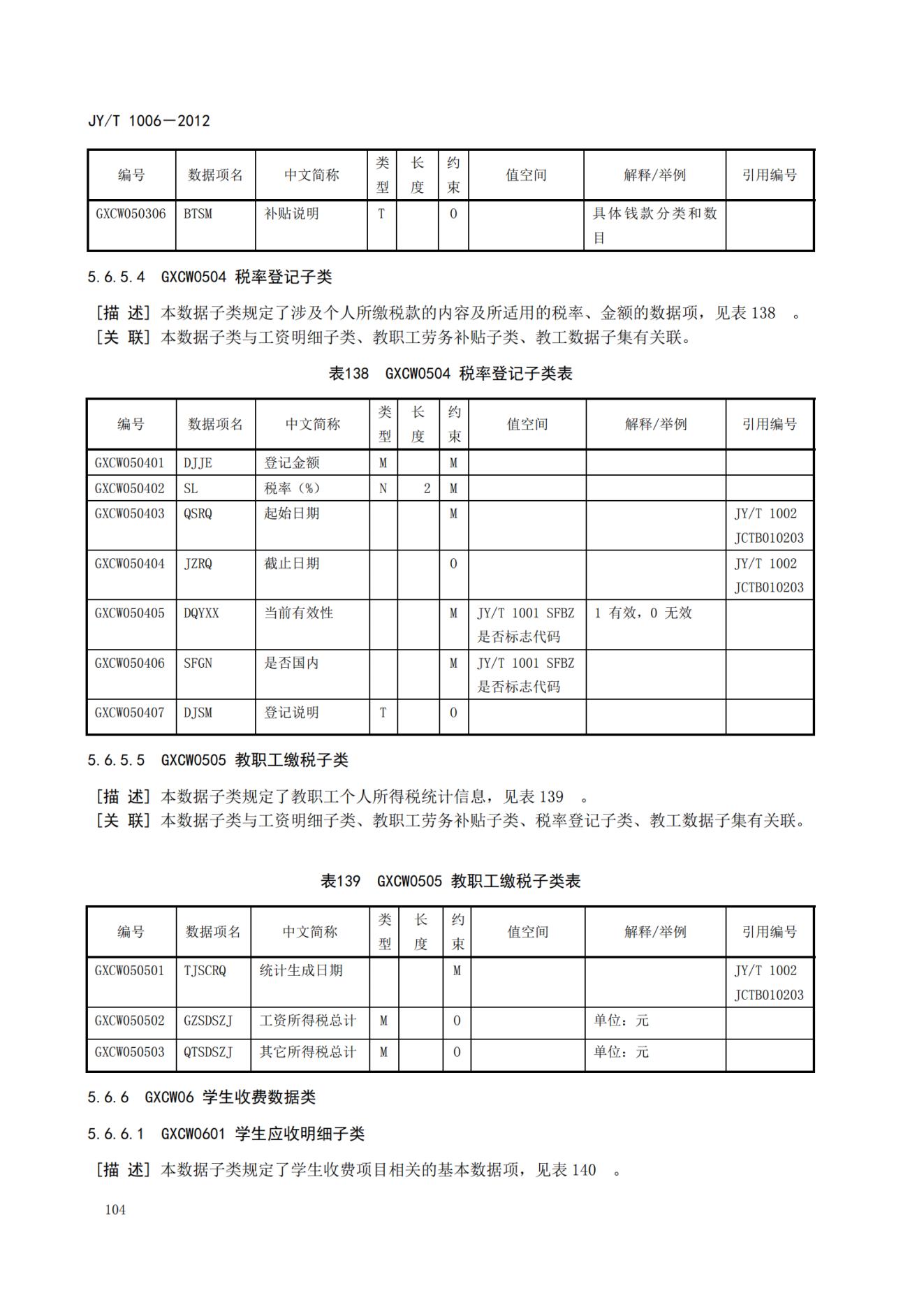 JY/T 1006—2012

| 编号 | 数据项名 | 中文简称 | 类型 | 长度 | 约束 | 值空间 | 解释/举例 | 引用编号 |
|---|---|---|---|---|---|---|---|---|
| GXCW050306 | BTSM | 补贴说明 | T | | O | | 具体钱款分类和数目 | |

5.6.5.4 GXCW0504 税率登记子类

[描 述] 本数据子类规定了涉及个人所缴税款的内容及所适用的税率、金额的数据项，见表 138 。
[关 联] 本数据子类与工资明细子类、教职工劳务补贴子类、教工数据子集有关联。

表138 GXCW0504 税率登记子类表

| 编号 | 数据项名 | 中文简称 | 类型 | 长度 | 约束 | 值空间 | 解释/举例 | 引用编号 |
|---|---|---|---|---|---|---|---|---|
| GXCW050401 | DJJE | 登记金额 | M | | M | | | |
| GXCW050402 | SL | 税率（%） | N | 2 | M | | | |
| GXCW050403 | QSRQ | 起始日期 | | | M | | | JY/T 1002 JCTB010203 |
| GXCW050404 | JZRQ | 截止日期 | | | O | | | JY/T 1002 JCTB010203 |
| GXCW050405 | DQYXX | 当前有效性 | | | M | JY/T 1001 SFBZ 是否标志代码 | 1 有效，0 无效 | |
| GXCW050406 | SFGN | 是否国内 | | | M | JY/T 1001 SFBZ 是否标志代码 | | |
| GXCW050407 | DJSM | 登记说明 | T | | O | | | |

5.6.5.5 GXCW0505 教职工缴税子类

[描 述] 本数据子类规定了教职工个人所得税统计信息，见表 139 。
[关 联] 本数据子类与工资明细子类、教职工劳务补贴子类、税率登记子类、教工数据子集有关联。

表139 GXCW0505 教职工缴税子类表

| 编号 | 数据项名 | 中文简称 | 类型 | 长度 | 约束 | 值空间 | 解释/举例 | 引用编号 |
|---|---|---|---|---|---|---|---|---|
| GXCW050501 | TJSCRQ | 统计生成日期 | | | M | | | JY/T 1002 JCTB010203 |
| GXCW050502 | GZSDSZJ | 工资所得税总计 | M | | O | | 单位：元 | |
| GXCW050503 | QTSDSZJ | 其它所得税总计 | M | | O | | 单位：元 | |

5.6.6 GXCW06 学生收费数据类

5.6.6.1 GXCW0601 学生应收明细子类

[描 述] 本数据子类规定了学生收费项目相关的基本数据项，见表 140 。

104